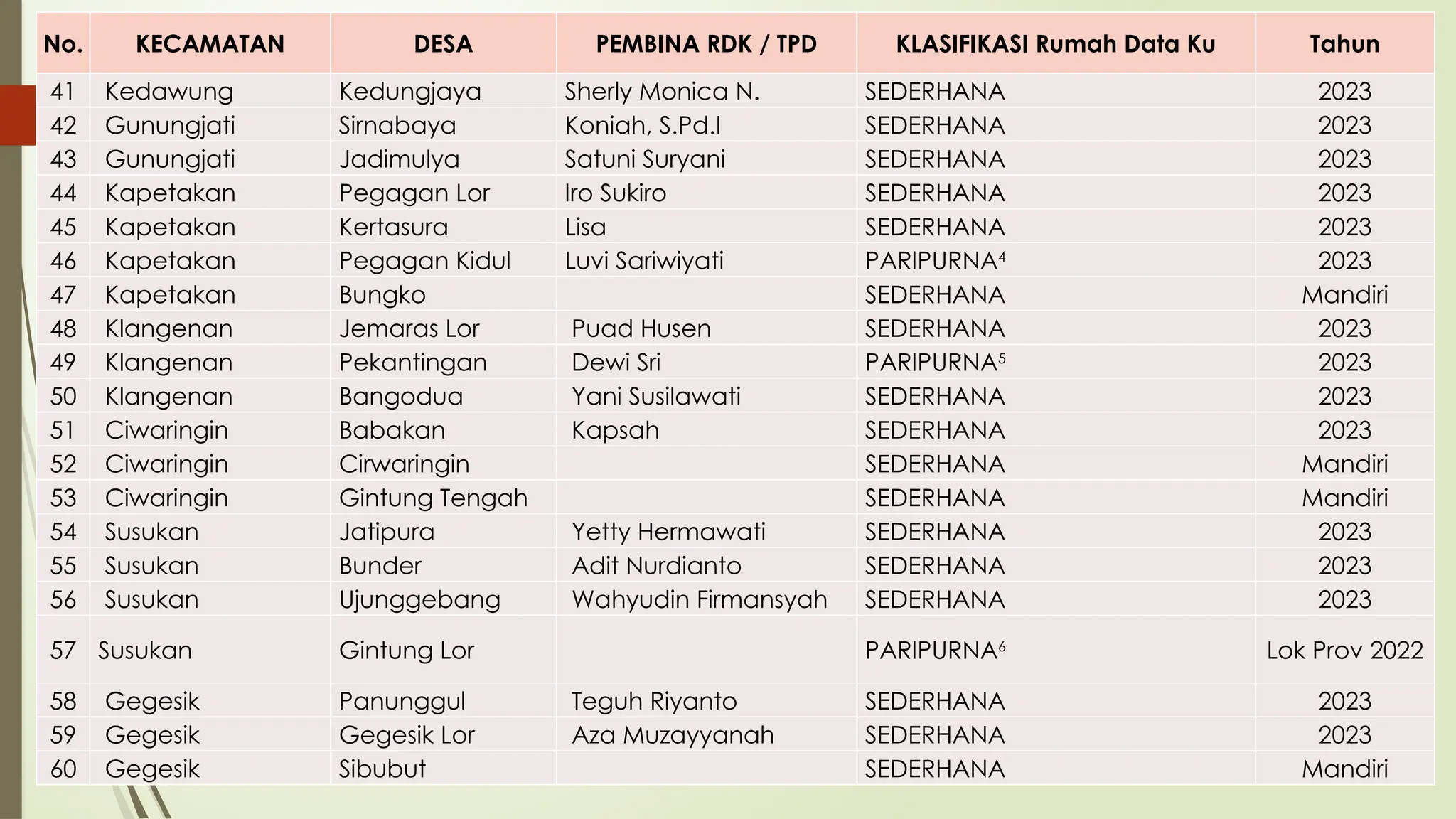 | No. | KECAMATAN | DESA | PEMBINA RDK / TPD | KLASIFIKASI Rumah Data Ku | Tahun |
|---|---|---|---|---|---|
| 41 | Kedawung | Kedungjaya | Sherly Monica N. | SEDERHANA | 2023 |
| 42 | Gunungjati | Sirnabaya | Koniah, S.Pd.I | SEDERHANA | 2023 |
| 43 | Gunungjati | Jadimulya | Satuni Suryani | SEDERHANA | 2023 |
| 44 | Kapetakan | Pegagan Lor | Iro Sukiro | SEDERHANA | 2023 |
| 45 | Kapetakan | Kertasura | Lisa | SEDERHANA | 2023 |
| 46 | Kapetakan | Pegagan Kidul | Luvi Sariwiyati | PARIPURNA$^4$ | 2023 |
| 47 | Kapetakan | Bungko | | SEDERHANA | Mandiri |
| 48 | Klangenan | Jemaras Lor | Puad Husen | SEDERHANA | 2023 |
| 49 | Klangenan | Pekantingan | Dewi Sri | PARIPURNA$^5$ | 2023 |
| 50 | Klangenan | Bangodua | Yani Susilawati | SEDERHANA | 2023 |
| 51 | Ciwaringin | Babakan | Kapsah | SEDERHANA | 2023 |
| 52 | Ciwaringin | Cirwaringin | | SEDERHANA | Mandiri |
| 53 | Ciwaringin | Gintung Tengah | | SEDERHANA | Mandiri |
| 54 | Susukan | Jatipura | Yetty Hermawati | SEDERHANA | 2023 |
| 55 | Susukan | Bunder | Adit Nurdianto | SEDERHANA | 2023 |
| 56 | Susukan | Ujunggebang | Wahyudin Firmansyah | SEDERHANA | 2023 |
| 57 | Susukan | Gintung Lor | | PARIPURNA$^6$ | Lok Prov 2022 |
| 58 | Gegesik | Panunggul | Teguh Riyanto | SEDERHANA | 2023 |
| 59 | Gegesik | Gegesik Lor | Aza Muzayyanah | SEDERHANA | 2023 |
| 60 | Gegesik | Sibubut | | SEDERHANA | Mandiri |